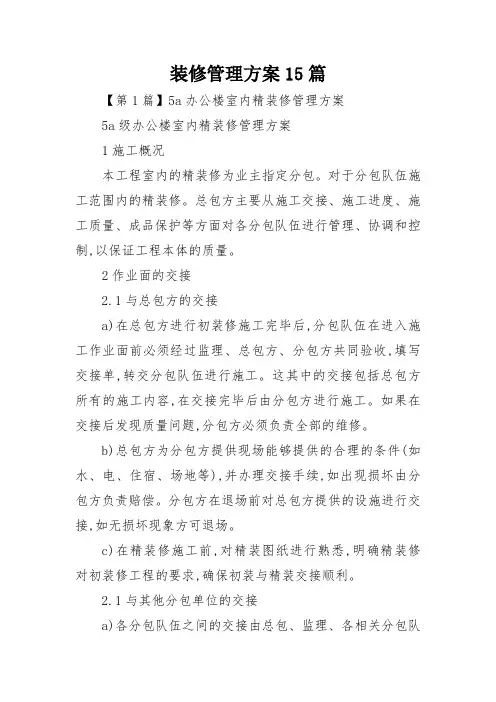 装修管理方案15篇

【第1篇】5a办公楼室内精装修管理方案

5a级办公楼室内精装修管理方案

1施工概况

本工程室内的精装修为业主指定分包。对于分包队伍施工范围内的精装修。总包方主要从施工交接、施工进度、施工质量、成品保护等方面对各分包队伍进行管理、协调和控制,以保证工程本体的质量。

2作业面的交接

2.1与总包方的交接

a)在总包方进行初装修施工完毕后,分包队伍在进入施工作业面前必须经过监理、总包方、分包方共同验收,填写交接单,转交分包队伍进行施工。这其中的交接包括总包方所有的施工内容,在交接完毕后由分包方进行施工。如果在交接后发现质量问题,分包方必须负责全部的维修。

b)总包方为分包方提供现场能够提供的合理的条件(如水、电、住宿、场地等),并办理交接手续,如出现损坏由分包方负责赔偿。分包方在退场前对总包方提供的设施进行交接,如无损坏现象方可退场。

c)在精装修施工前,对精装图纸进行熟悉,明确精装修对初装修工程的要求,确保初装与精装交接顺利。

2.1与其他分包单位的交接

a)各分包队伍之间的交接由总包、监理、各相关分包队